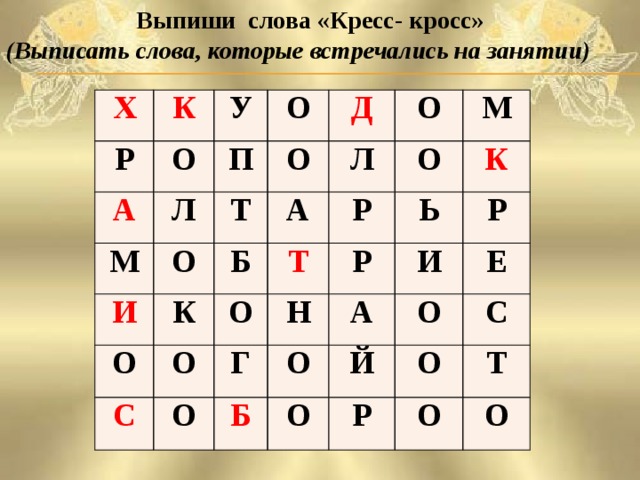 Выпиши слова «Кресс- кросс»
(Выписать слова, которые встречались на занятии)

| Х | К | У | О | Д | О | М |
|---|---|---|---|---|---|---|
| Р | О | П | О | Л | О | К |
| А | Л | Т | А | Р | Ь | Р |
| М | О | Б | Т | Р | И | Е |
| И | К | О | Н | А | О | С |
| О | О | Г | О | Й | О | Т |
| С | О | Б | О | Р | О | О |